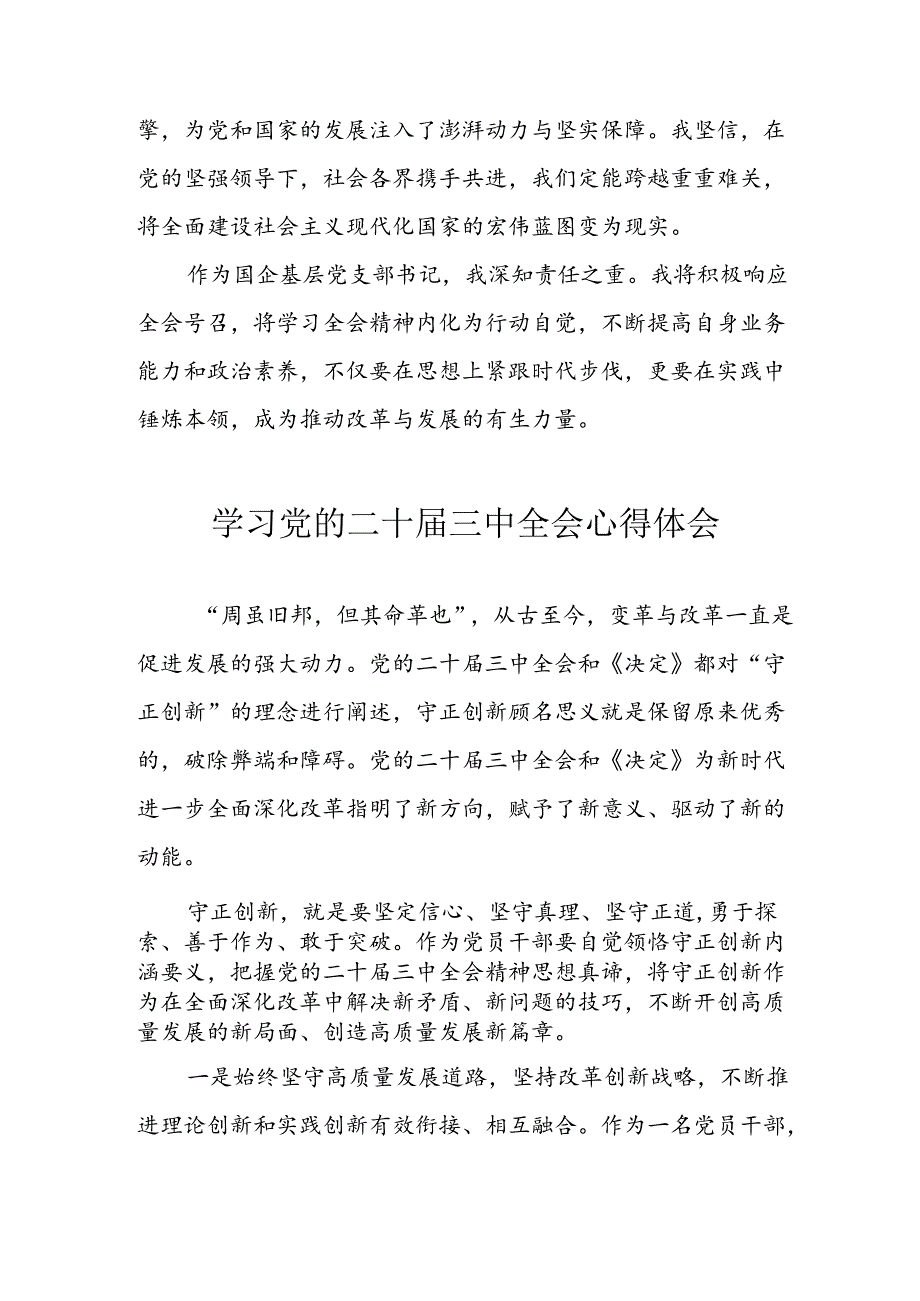 擎，为党和国家的发展注入了澎湃动力与坚实保障。我坚信，在党的坚强领导下，社会各界携手共进，我们定能跨越重重难关，将全面建设社会主义现代化国家的宏伟蓝图变为现实。

作为国企基层党支部书记，我深知责任之重。我将积极响应全会号召，将学习全会精神内化为行动自觉，不断提高自身业务能力和政治素养，不仅要在思想上紧跟时代步伐，更要在实践中锤炼本领，成为推动改革与发展的有生力量。

学习党的二十届三中全会心得体会

“周虽旧邦，但其命革也”，从古至今，变革与改革一直是促进发展的强大动力。党的二十届三中全会和《决定》都对“守正创新”的理念进行阐述，守正创新顾名思义就是保留原来优秀的，破除弊端和障碍。党的二十届三中全会和《决定》为新时代进一步全面深化改革指明了新方向，赋予了新意义、驱动了新的动能。

守正创新，就是要坚定信心、坚守真理、坚守正道，勇于探索、善于作为、敢于突破。作为党员干部要自觉领悟守正创新内涵要义，把握党的二十届三中全会精神思想真谛，将守正创新作为在全面深化改革中解决新矛盾、新问题的技巧，不断开创高质量发展的新局面、创造高质量发展新篇章。

一是始终坚守高质量发展道路，坚持改革创新战略，不断推进理论创新和实践创新有效衔接、相互融合。作为一名党员干部，